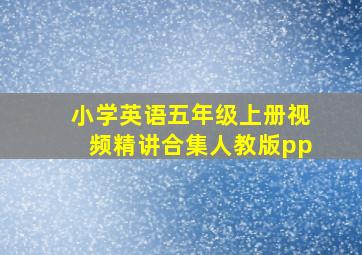 小学英语五年级上册视频精讲合集人教版pp